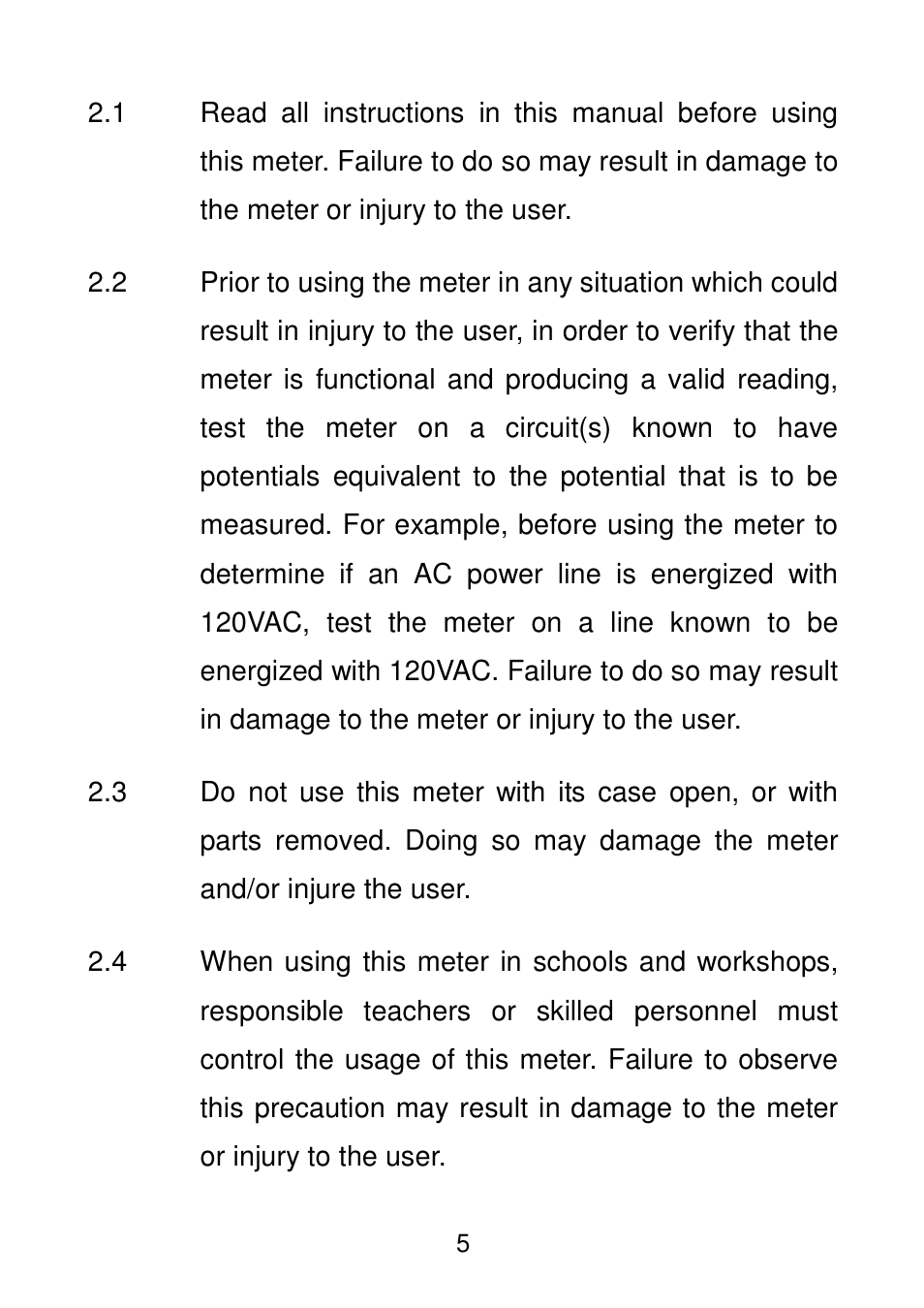 2.1 Read all instructions in this manual before using this meter. Failure to do so may result in damage to the meter or injury to the user.

2.2 Prior to using the meter in any situation which could result in injury to the user, in order to verify that the meter is functional and producing a valid reading, test the meter on a circuit(s) known to have potentials equivalent to the potential that is to be measured. For example, before using the meter to determine if an AC power line is energized with 120VAC, test the meter on a line known to be energized with 120VAC. Failure to do so may result in damage to the meter or injury to the user.

2.3 Do not use this meter with its case open, or with parts removed. Doing so may damage the meter and/or injure the user.

2.4 When using this meter in schools and workshops, responsible teachers or skilled personnel must control the usage of this meter. Failure to observe this precaution may result in damage to the meter or injury to the user.

5